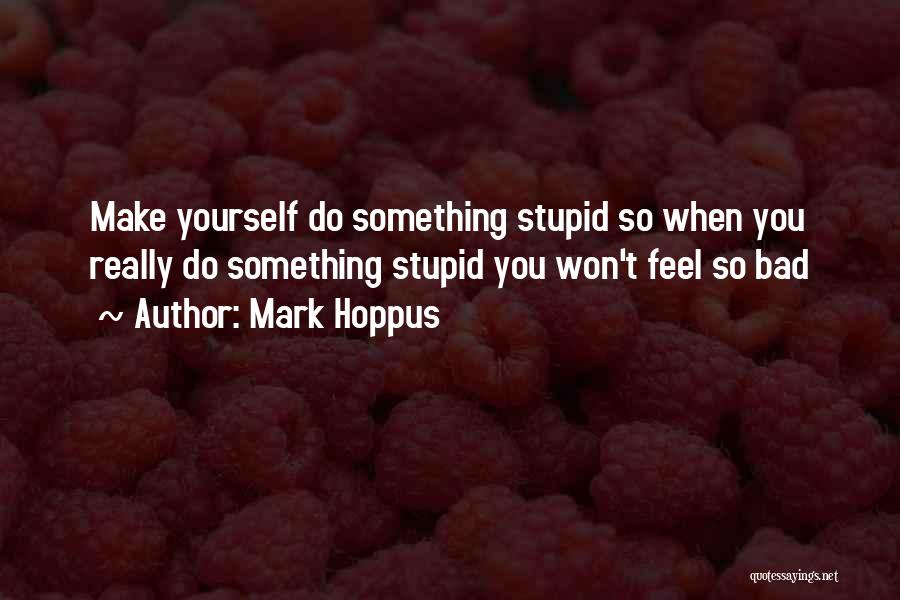 Make yourself do something stupid so when you really do something stupid you won't feel so bad

~ Author: Mark Hoppus

quotessayings.net